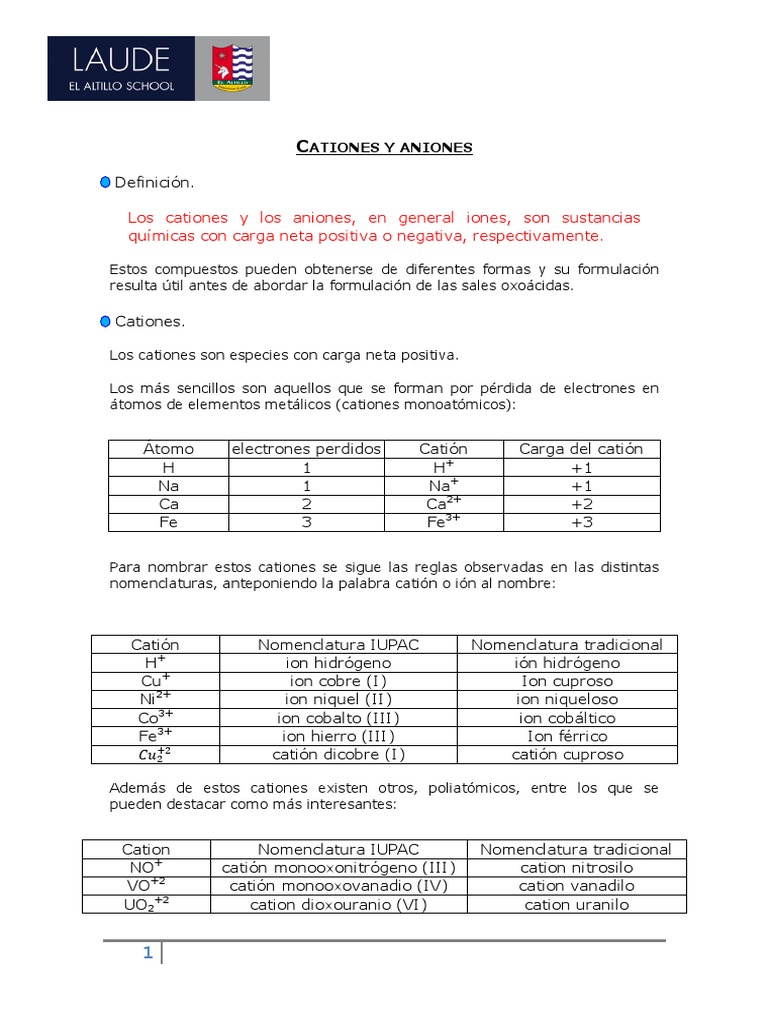 LAUDE
EL ALTILLO SCHOOL

CATIONES Y ANIONES

Definición.

Los cationes y los aniones, en general iones, son sustancias químicas con carga neta positiva o negativa, respectivamente.

Estos compuestos pueden obtenerse de diferentes formas y su formulación resulta útil antes de abordar la formulación de las sales oxoácidas.

Cationes.

Los cationes son especies con carga neta positiva.

Los más sencillos son aquellos que se forman por pérdida de electrones en átomos de elementos metálicos (cationes monoatómicos):

| Átomo | electrones perdidos | Catión | Carga del catión |
|---|---|---|---|
| H | 1 | $H^+$ | +1 |
| Na | 1 | $Na^+$ | +1 |
| Ca | 2 | $Ca^{2+}$ | +2 |
| Fe | 3 | $Fe^{3+}$ | +3 |

Para nombrar estos cationes se sigue las reglas observadas en las distintas nomenclaturas, anteponiendo la palabra catión o ión al nombre:

| Catión | Nomenclatura IUPAC | Nomenclatura tradicional |
|---|---|---|
| $H^+$ | ion hidrógeno | ión hidrógeno |
| $Cu^+$ | ion cobre (I) | Ion cuproso |
| $Ni^{2+}$ | ion niquel (II) | ion niqueloso |
| $Co^{3+}$ | ion cobalto (III) | ion cobáltico |
| $Fe^{3+}$ | ion hierro (III) | Ion férrico |
| $Cu_2^{+2}$ | catión dicobre (I) | catión cuproso |

Además de estos cationes existen otros, poliatómicos, entre los que se pueden destacar como más interesantes:

| Cation | Nomenclatura IUPAC | Nomenclatura tradicional |
|---|---|---|
| $NO^+$ | catión monooxonitrógeno (III) | cation nitrosilo |
| $VO^{+2}$ | catión monooxovanadio (IV) | cation vanadilo |
| $UO_2^{+2}$ | cation dioxouranio (VI) | cation uranilo |

1